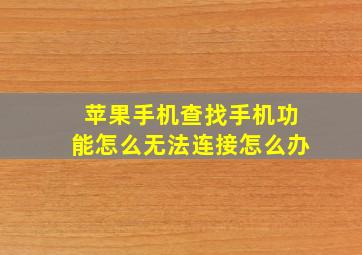 苹果手机查找手机功能怎么无法连接怎么办